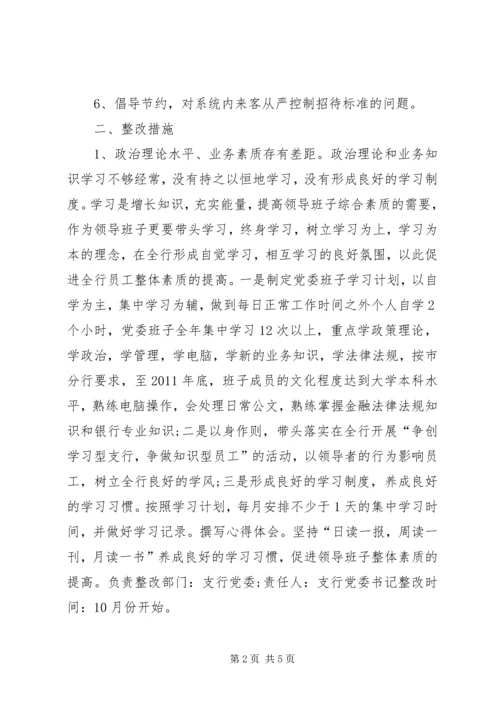 6、倡导节约，对系统内来客从严控制招待标准的问题。

二、整改措施

1、政治理论水平、业务素质存有差距。政治理论和业务知识学习不够经常，没有持之以恒地学习，没有形成良好的学习制度。学习是增长知识，充实能量，提高领导班子综合素质的需要，作为领导班子更要带头学习，终身学习，树立学习为上，学习为本的理念，在全行形成自觉学习，相互学习的良好氛围，以此促进全行员工整体素质的提高。一是制定党委班子学习计划，以自学为主，集中学习为辅，做到每日正常工作时间之外个人自学2个小时，党委班子全年集中学习12次以上，重点学政策理论，学政治，学管理，学电脑，学新的业务知识，学法律法规，按市分行要求，至2011年底，班子成员的文化程度达到大学本科水平，熟练电脑操作，会处理日常公文，熟练掌握金融法律法规知识和银行专业知识;二是以身作则，带头落实在全行开展“争创学习型支行，争做知识型员工”的活动，以领导者的行为影响员工，树立全行良好的学风;三是形成良好的学习制度，养成良好的学习习惯。按照学习计划，每月安排不少于1天的集中学习时间，并做好学习记录。撰写心得体会。坚持“日读一报，周读一刊，月读一书”养成良好的学习习惯，促进领导班子整体素质的提高。负责整改部门：支行党委;责任人：支行党委书记整改时间：10月份开始。

第2页 共5页